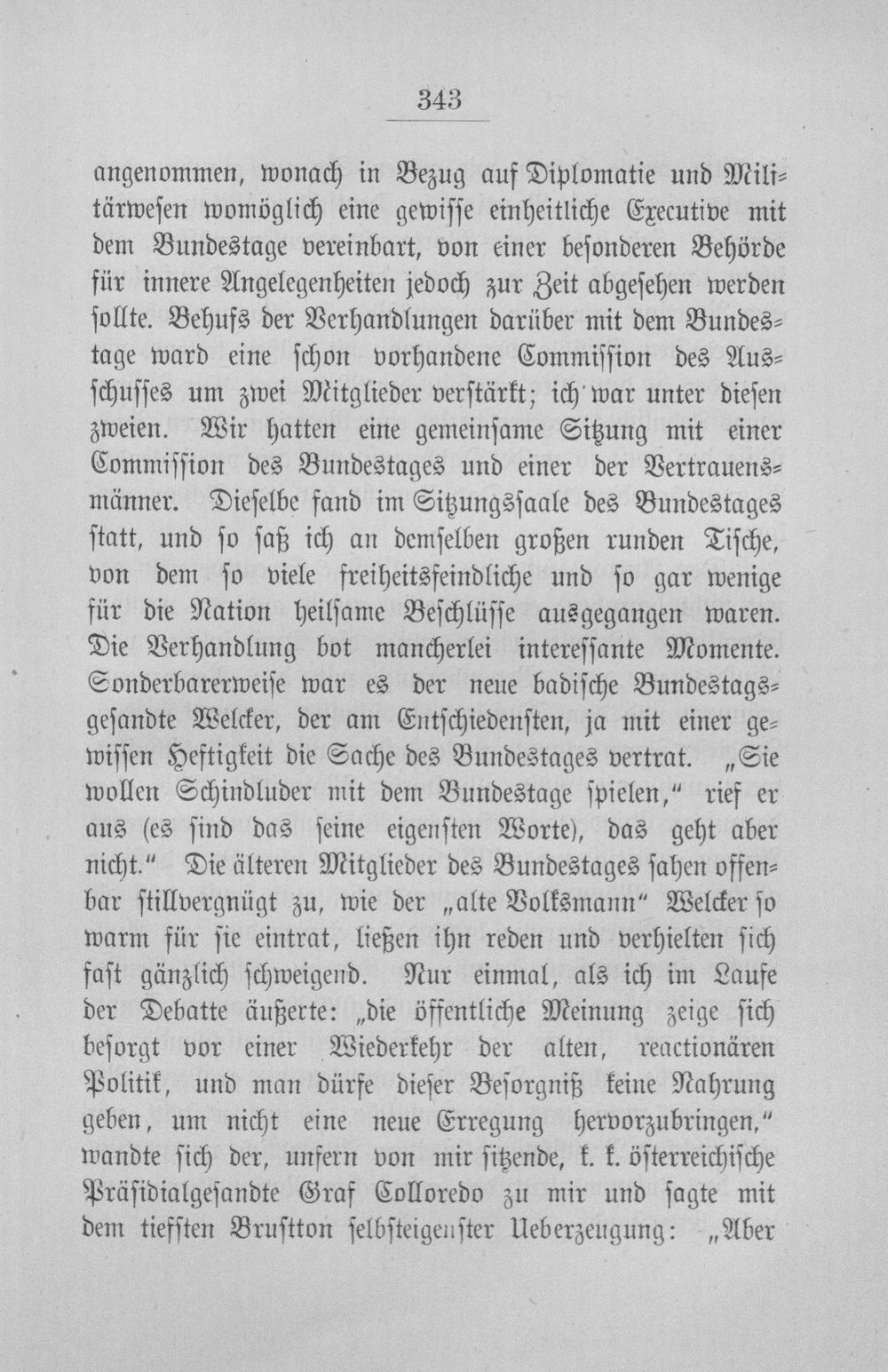 343

angenommen, wonach in Bezug auf Diplomatie und Militärwesen womöglich eine gewisse einheitliche Executive mit dem Bundestage vereinbart, von einer besonderen Behörde für innere Angelegenheiten jedoch zur Zeit abgesehen werden sollte. Behufs der Verhandlungen darüber mit dem Bundestage ward eine schon vorhandene Commission des Ausschusses um zwei Mitglieder verstärkt; ich war unter diesen zweien. Wir hatten eine gemeinsame Sitzung mit einer Commission des Bundestages und einer der Vertrauensmänner. Dieselbe fand im Sitzungssaale des Bundestages statt, und so saß ich an demselben großen runden Tische, von dem so viele freiheitsfeindliche und so gar wenige für die Nation heilsame Beschlüsse ausgegangen waren. Die Verhandlung bot mancherlei interessante Momente. Sonderbarerweise war es der neue badische Bundestagsgesandte Welcker, der am Entschiedensten, ja mit einer gewissen Heftigkeit die Sache des Bundestages vertrat. „Sie wollen Schindluder mit dem Bundestage spielen," rief er aus (es sind das seine eigensten Worte), das geht aber nicht." Die älteren Mitglieder des Bundestages sahen offenbar stillvergnügt zu, wie der „alte Volksmann" Welcker so warm für sie eintrat, ließen ihn reden und verhielten sich fast gänzlich schweigend. Nur einmal, als ich im Laufe der Debatte äußerte: „die öffentliche Meinung zeige sich besorgt vor einer Wiederkehr der alten, reactionären Politik, und man dürfe dieser Besorgniß keine Nahrung geben, um nicht eine neue Erregung hervorzubringen," wandte sich der, unfern von mir sitzende, k. k. österreichische Präsidialgesandte Graf Colloredo zu mir und sagte mit dem tiefsten Brustton selbsteigenster Ueberzeugung: „Aber